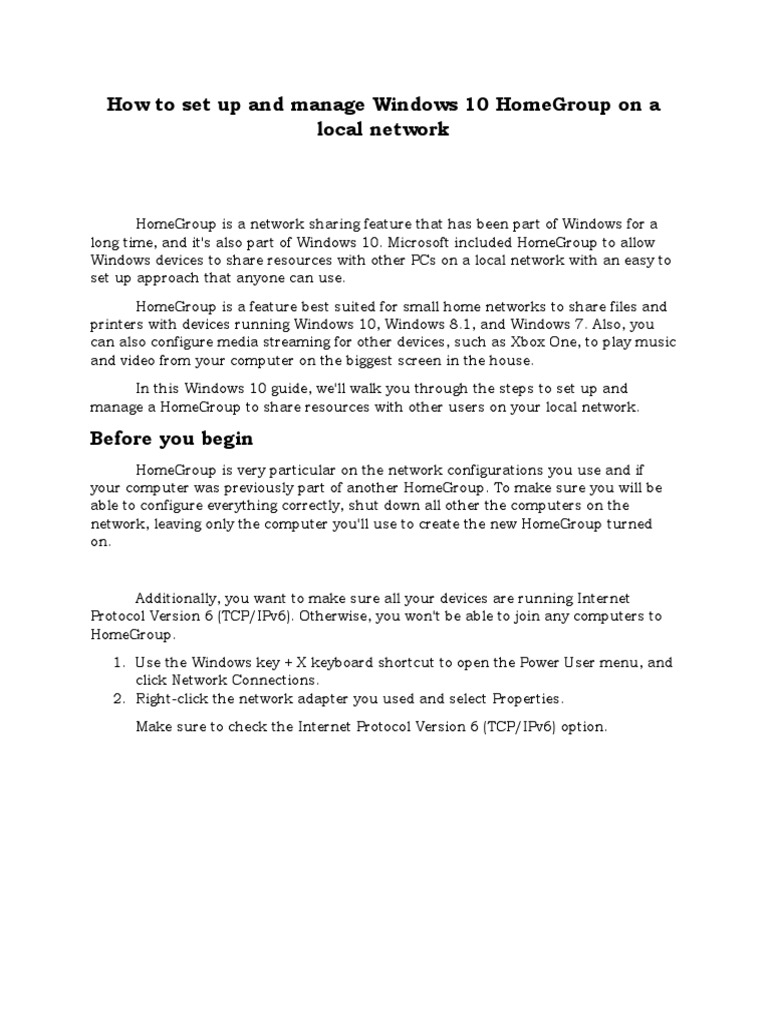 How to set up and manage Windows 10 HomeGroup on a local network

HomeGroup is a network sharing feature that has been part of Windows for a long time, and it's also part of Windows 10. Microsoft included HomeGroup to allow Windows devices to share resources with other PCs on a local network with an easy to set up approach that anyone can use.

HomeGroup is a feature best suited for small home networks to share files and printers with devices running Windows 10, Windows 8.1, and Windows 7. Also, you can also configure media streaming for other devices, such as Xbox One, to play music and video from your computer on the biggest screen in the house.

In this Windows 10 guide, we'll walk you through the steps to set up and manage a HomeGroup to share resources with other users on your local network.

Before you begin

HomeGroup is very particular on the network configurations you use and if your computer was previously part of another HomeGroup. To make sure you will be able to configure everything correctly, shut down all other the computers on the network, leaving only the computer you'll use to create the new HomeGroup turned on.

Additionally, you want to make sure all your devices are running Internet Protocol Version 6 (TCP/IPv6). Otherwise, you won't be able to join any computers to HomeGroup.

1. Use the Windows key + X keyboard shortcut to open the Power User menu, and click Network Connections.
2. Right-click the network adapter you used and select Properties.

Make sure to check the Internet Protocol Version 6 (TCP/IPv6) option.